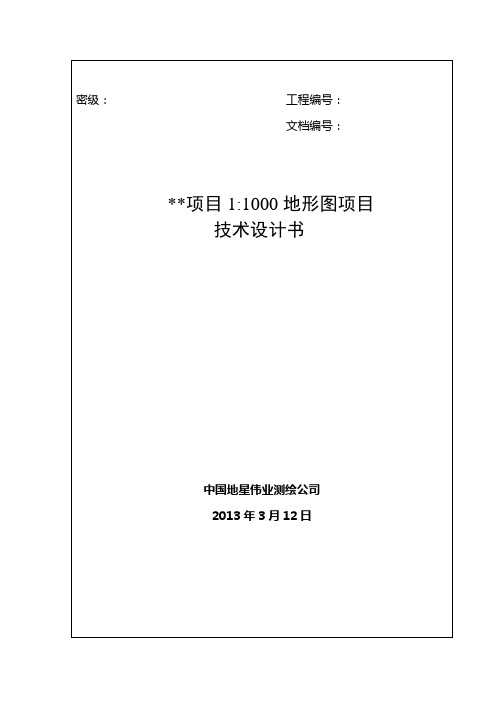 密级：

工程编号：

文档编号：

**项目 1:1000 地形图项目

技术设计书

中国地星伟业测绘公司

2013 年 3 月 12 日